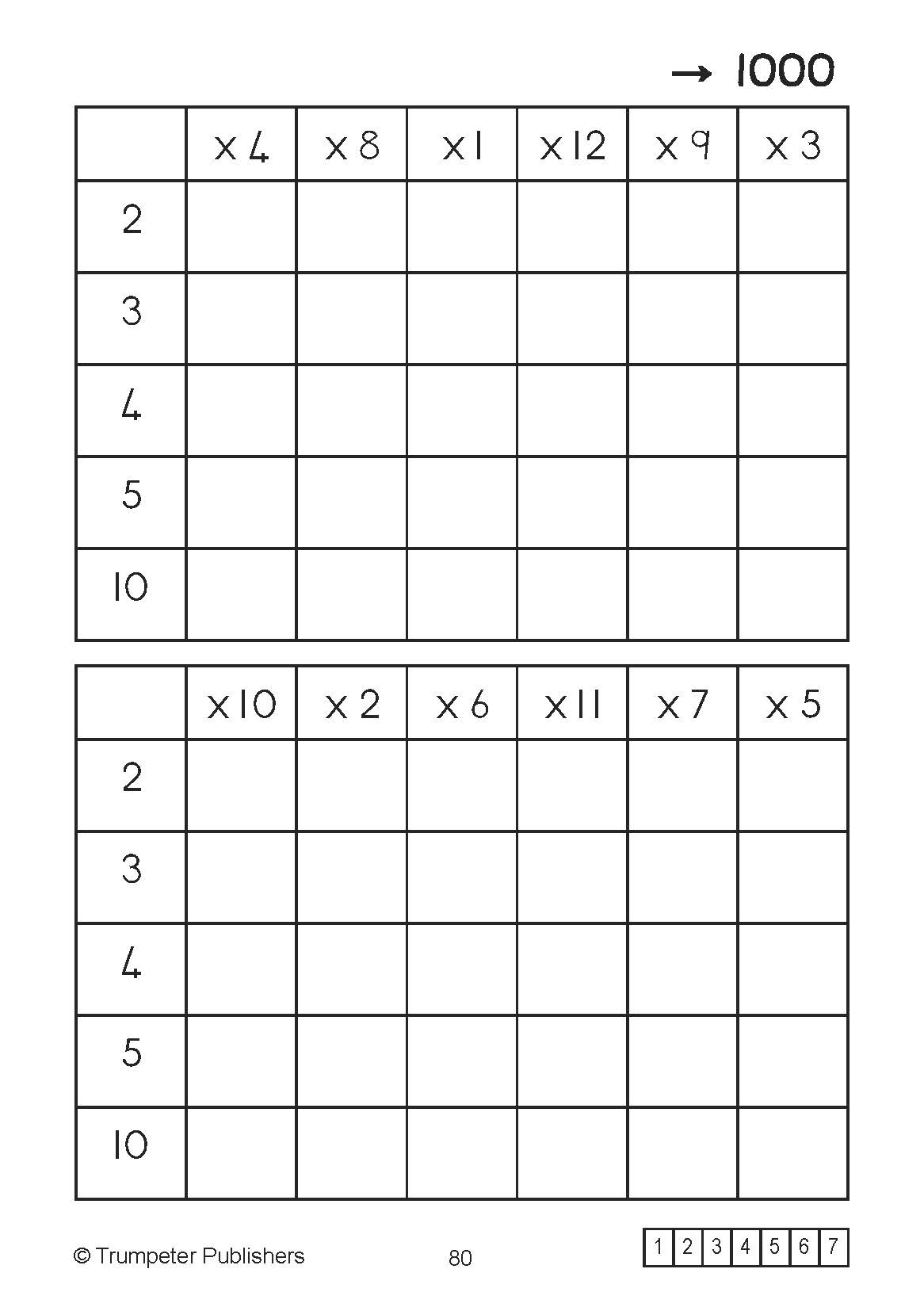 → 1000

| | x 4 | x 8 | x 1 | x 12 | x 9 | x 3 |
|---|---|---|---|---|---|---|
| 2 | | | | | | |
| 3 | | | | | | |
| 4 | | | | | | |
| 5 | | | | | | |
| 10 | | | | | | |

| | x 10 | x 2 | x 6 | x 11 | x 7 | x 5 |
|---|---|---|---|---|---|---|
| 2 | | | | | | |
| 3 | | | | | | |
| 4 | | | | | | |
| 5 | | | | | | |
| 10 | | | | | | |

© Trumpeter Publishers

80

| 1 | 2 | 3 | 4 | 5 | 6 | 7 |
|---|---|---|---|---|---|---|